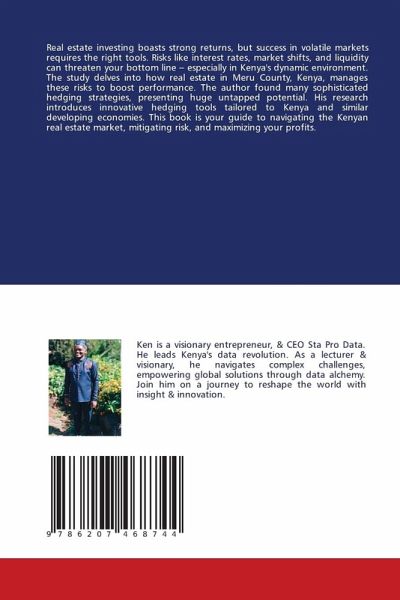 Real estate investing boasts strong returns, but success in volatile markets requires the right tools. Risks like interest rates, market shifts, and liquidity can threaten your bottom line – especially in Kenya's dynamic environment. The study delves into how real estate in Meru County, Kenya, manages these risks to boost performance. The author found many sophisticated hedging strategies, presenting huge untapped potential. His research introduces innovative hedging tools tailored to Kenya and similar developing economies. This book is your guide to navigating the Kenyan real estate market, mitigating risk, and maximizing your profits.

Ken is a visionary entrepreneur, & CEO Sta Pro Data. He leads Kenya's data revolution. As a lecturer & visionary, he navigates complex challenges, empowering global solutions through data alchemy. Join him on a journey to reshape the world with insight & innovation.

9 786207 468744